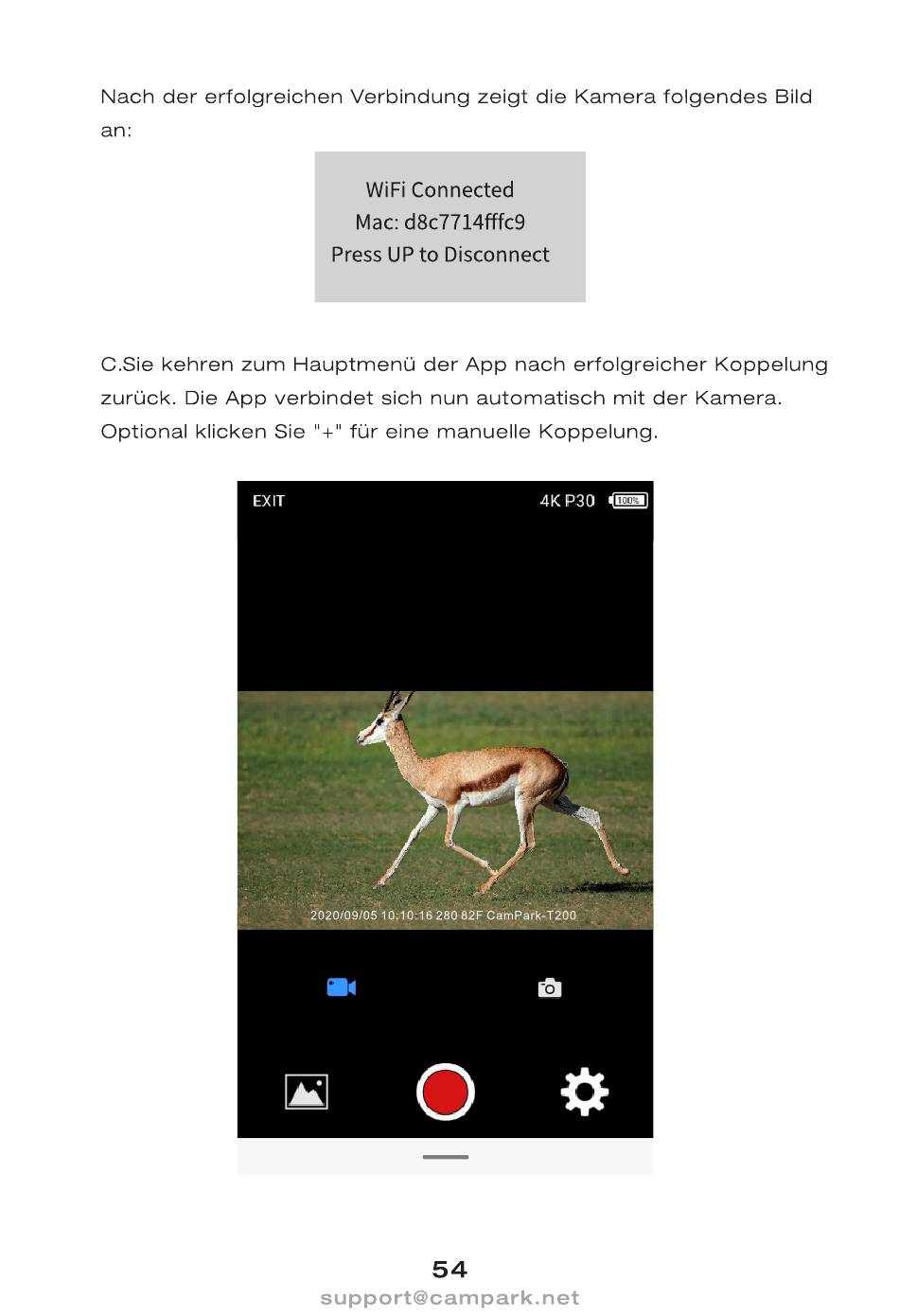 Nach der erfolgreichen Verbindung zeigt die Kamera folgendes Bild an:

WiFi Connected
Mac: d8c7714fffc9
Press UP to Disconnect

C.Sie kehren zum Hauptmenü der App nach erfolgreicher Koppelung zurück. Die App verbindet sich nun automatisch mit der Kamera. Optional klicken Sie "+" für eine manuelle Koppelung.

EXIT

4K P30

100%

2020/09/05 10:10:16 280 82F CamPark-T200

54
support@campark.net